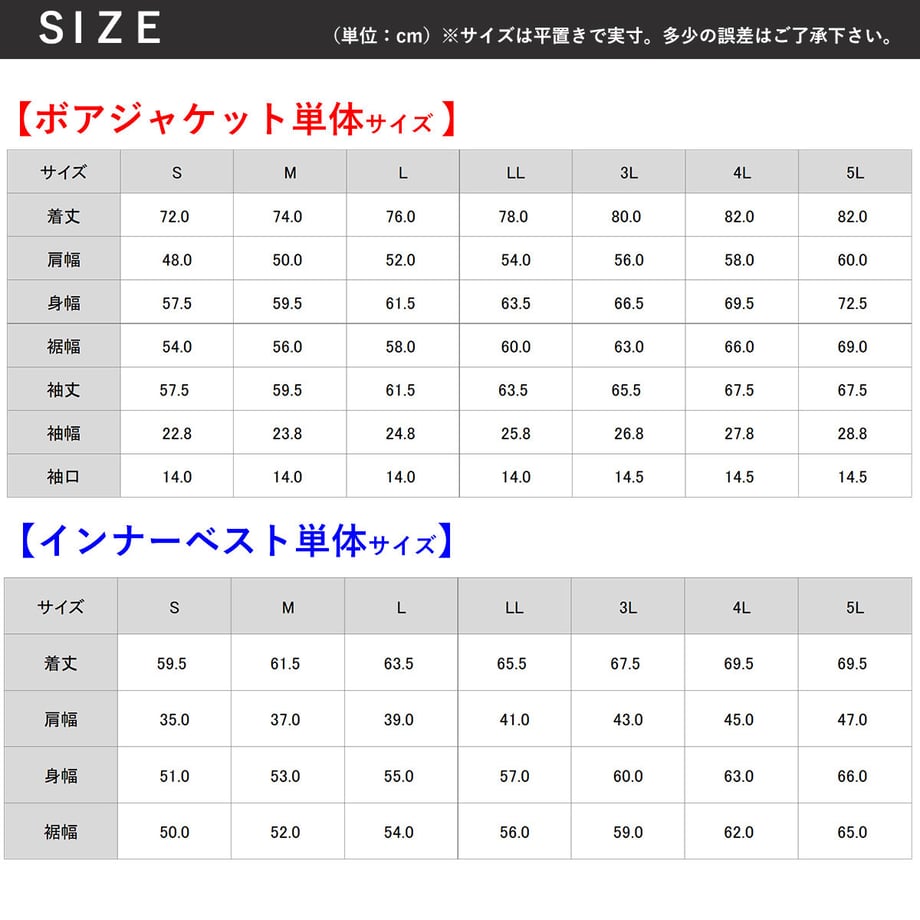 SIZE

（単位：cm）※サイズは平置きで実寸。多少の誤差はご了承下さい。

【ボアジャケット単体サイズ】

| サイズ | S | M | L | LL | 3L | 4L | 5L |
|---|---|---|---|---|---|---|---|
| 着丈 | 72.0 | 74.0 | 76.0 | 78.0 | 80.0 | 82.0 | 82.0 |
| 肩幅 | 48.0 | 50.0 | 52.0 | 54.0 | 56.0 | 58.0 | 60.0 |
| 身幅 | 57.5 | 59.5 | 61.5 | 63.5 | 66.5 | 69.5 | 72.5 |
| 裾幅 | 54.0 | 56.0 | 58.0 | 60.0 | 63.0 | 66.0 | 69.0 |
| 袖丈 | 57.5 | 59.5 | 61.5 | 63.5 | 65.5 | 67.5 | 67.5 |
| 袖幅 | 22.8 | 23.8 | 24.8 | 25.8 | 26.8 | 27.8 | 28.8 |
| 袖口 | 14.0 | 14.0 | 14.0 | 14.0 | 14.5 | 14.5 | 14.5 |

【インナーベスト単体サイズ】

| サイズ | S | M | L | LL | 3L | 4L | 5L |
|---|---|---|---|---|---|---|---|
| 着丈 | 59.5 | 61.5 | 63.5 | 65.5 | 67.5 | 69.5 | 69.5 |
| 肩幅 | 35.0 | 37.0 | 39.0 | 41.0 | 43.0 | 45.0 | 47.0 |
| 身幅 | 51.0 | 53.0 | 55.0 | 57.0 | 60.0 | 63.0 | 66.0 |
| 裾幅 | 50.0 | 52.0 | 54.0 | 56.0 | 59.0 | 62.0 | 65.0 |